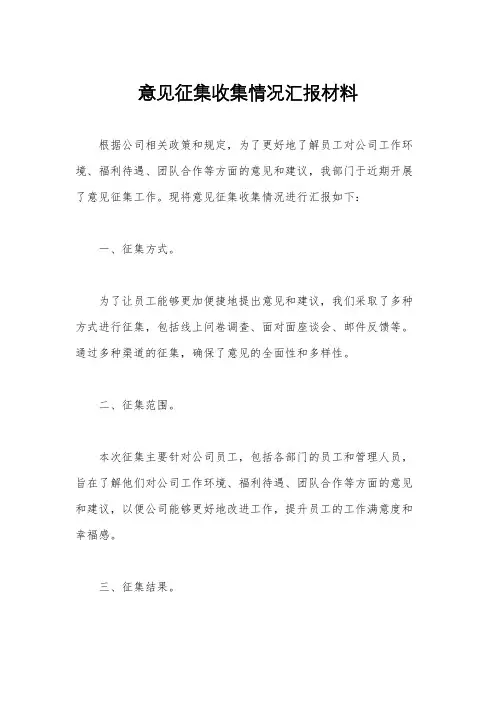 意见征集收集情况汇报材料

根据公司相关政策和规定，为了更好地了解员工对公司工作环境、福利待遇、团队合作等方面的意见和建议，我部门于近期开展了意见征集工作。现将意见征集收集情况进行汇报如下：

一、征集方式。

为了让员工能够更加便捷地提出意见和建议，我们采取了多种方式进行征集，包括线上问卷调查、面对面座谈会、邮件反馈等。通过多种渠道的征集，确保了意见的全面性和多样性。

二、征集范围。

本次征集主要针对公司员工，包括各部门的员工和管理人员，旨在了解他们对公司工作环境、福利待遇、团队合作等方面的意见和建议，以便公司能够更好地改进工作，提升员工的工作满意度和幸福感。

三、征集结果。